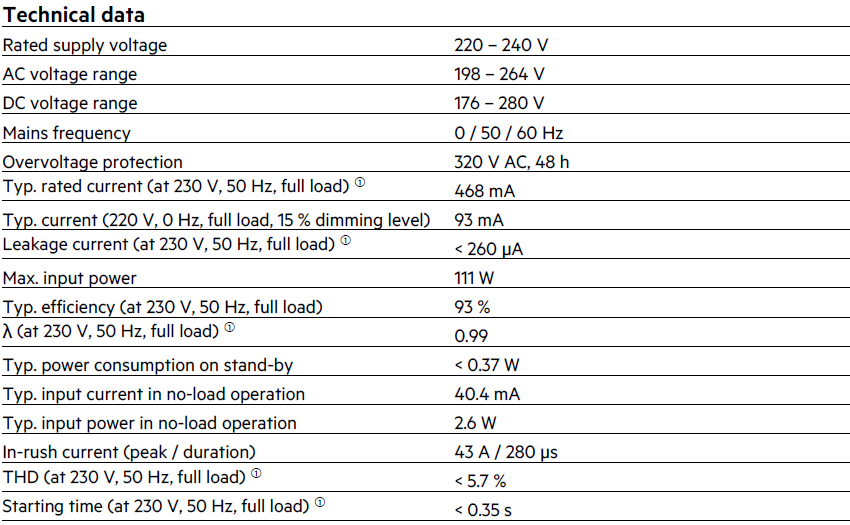 Technical data

| | |
|---|---|
| Rated supply voltage | 220 – 240 V |
| AC voltage range | 198 – 264 V |
| DC voltage range | 176 – 280 V |
| Mains frequency | 0 / 50 / 60 Hz |
| Overvoltage protection | 320 V AC, 48 h |
| Typ. rated current (at 230 V, 50 Hz, full load) ① | 468 mA |
| Typ. current (220 V, 0 Hz, full load, 15 % dimming level) | 93 mA |
| Leakage current (at 230 V, 50 Hz, full load) ① | < 260 μA |
| Max. input power | 111 W |
| Typ. efficiency (at 230 V, 50 Hz, full load) | 93 % |
| λ (at 230 V, 50 Hz, full load) ① | 0.99 |
| Typ. power consumption on stand-by | < 0.37 W |
| Typ. input current in no-load operation | 40.4 mA |
| Typ. input power in no-load operation | 2.6 W |
| In-rush current (peak / duration) | 43 A / 280 μs |
| THD (at 230 V, 50 Hz, full load) ① | < 5.7 % |
| Starting time (at 230 V, 50 Hz, full load) ① | < 0.35 s |